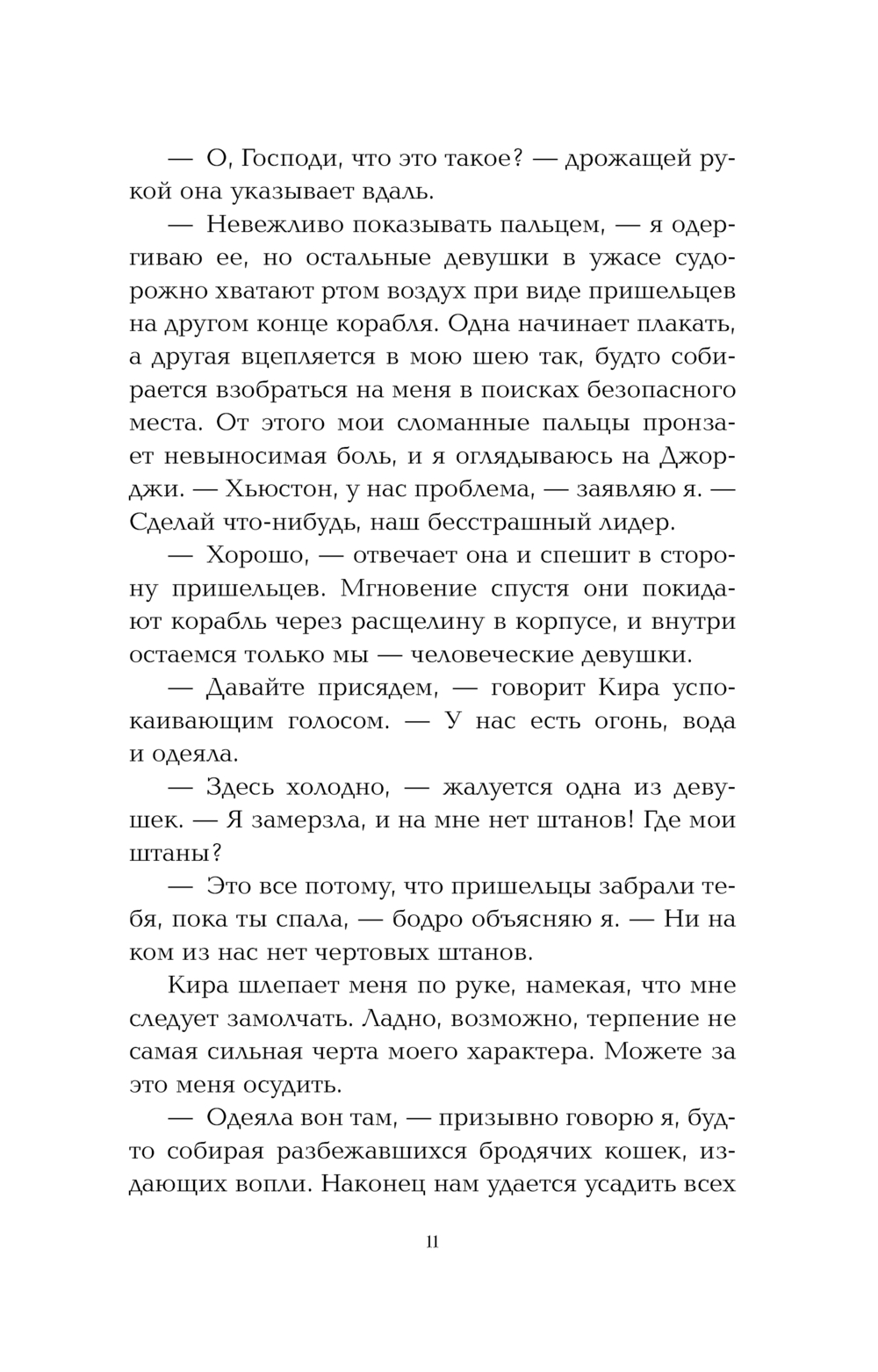 — О, Господи, что это такое? — дрожащей рукой она указывает вдаль.

— Невежливо показывать пальцем, — я одергиваю ее, но остальные девушки в ужасе судорожно хватают ртом воздух при виде пришельцев на другом конце корабля. Одна начинает плакать, а другая вцепляется в мою шею так, будто собирается взобраться на меня в поисках безопасного места. От этого мои сломанные пальцы пронзает невыносимая боль, и я оглядываюсь на Джорджи. — Хьюстон, у нас проблема, — заявляю я. — Сделай что-нибудь, наш бесстрашный лидер.

— Хорошо, — отвечает она и спешит в сторону пришельцев. Мгновение спустя они покидают корабль через расщелину в корпусе, и внутри остаемся только мы — человеческие девушки.

— Давайте присядем, — говорит Кира успокаивающим голосом. — У нас есть огонь, вода и одеяла.

— Здесь холодно, — жалуется одна из девушек. — Я замерзла, и на мне нет штанов! Где мои штаны?

— Это все потому, что пришельцы забрали тебя, пока ты спала, — бодро объясняю я. — Ни на ком из нас нет чертовых штанов.

Кира шлепает меня по руке, намекая, что мне следует замолчать. Ладно, возможно, терпение не самая сильная черта моего характера. Можете за это меня осудить.

— Одеяла вон там, — призывно говорю я, будто собирая разбежавшихся бродячих кошек, издающих вопли. Наконец нам удается усадить всех

11